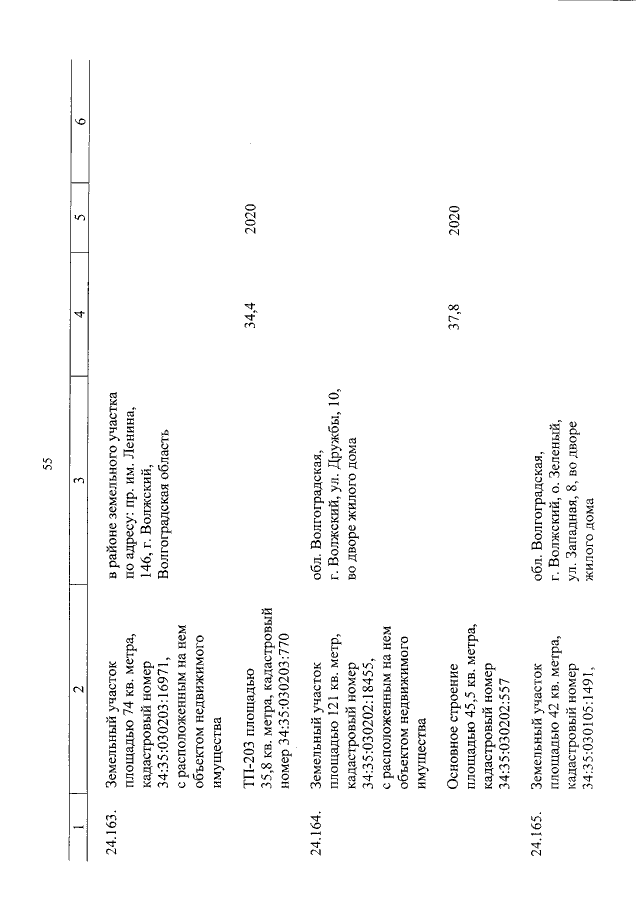 55

| 1 | 2 | 3 | 4 | 5 | 6 |
|---|---|---|---|---|---|
| 24.163. | Земельный участок площадью 74 кв. метра, кадастровый номер 34:35:030203:16971, с расположенным на нем объектом недвижимого имущества | в районе земельного участка по адресу: пр. им. Ленина, 146, г. Волжский, Волгоградская область | | | |
| | ТП-203 площадью 35,8 кв. метра, кадастровый номер 34:35:030203:770 | | 34,4 | 2020 | |
| 24.164. | Земельный участок площадью 121 кв. метр, кадастровый номер 34:35:030202:18455, с расположенным на нем объектом недвижимого имущества | обл. Волгоградская, г. Волжский, ул. Дружбы, 10, во дворе жилого дома | | | |
| | Основное строение площадью 45,5 кв. метра, кадастровый номер 34:35:030202:557 | | 37,8 | 2020 | |
| 24.165. | Земельный участок площадью 42 кв. метра, кадастровый номер 34:35:030105:1491, | обл. Волгоградская, г. Волжский, о. Зеленый, ул. Западная, 8, во дворе жилого дома | | | |